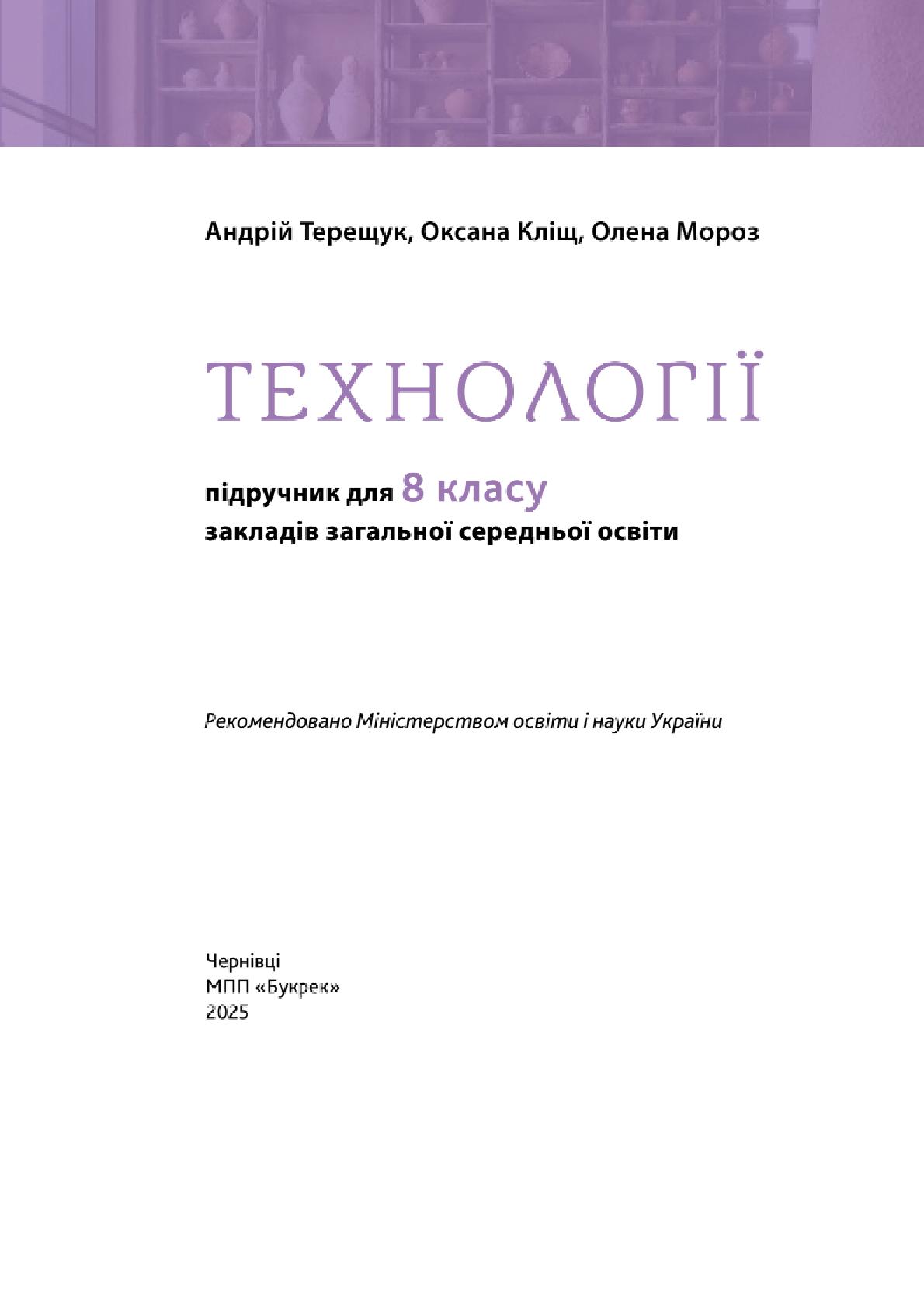 Андрій Терещук, Оксана Кліщ, Олена Мороз

ТЕХНОЛОГІЇ

підручник для 8 класу
закладів загальної середньої освіти

Рекомендовано Міністерством освіти і науки України

Чернівці
МПП «Букрек»
2025